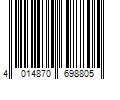 4 014870 698805